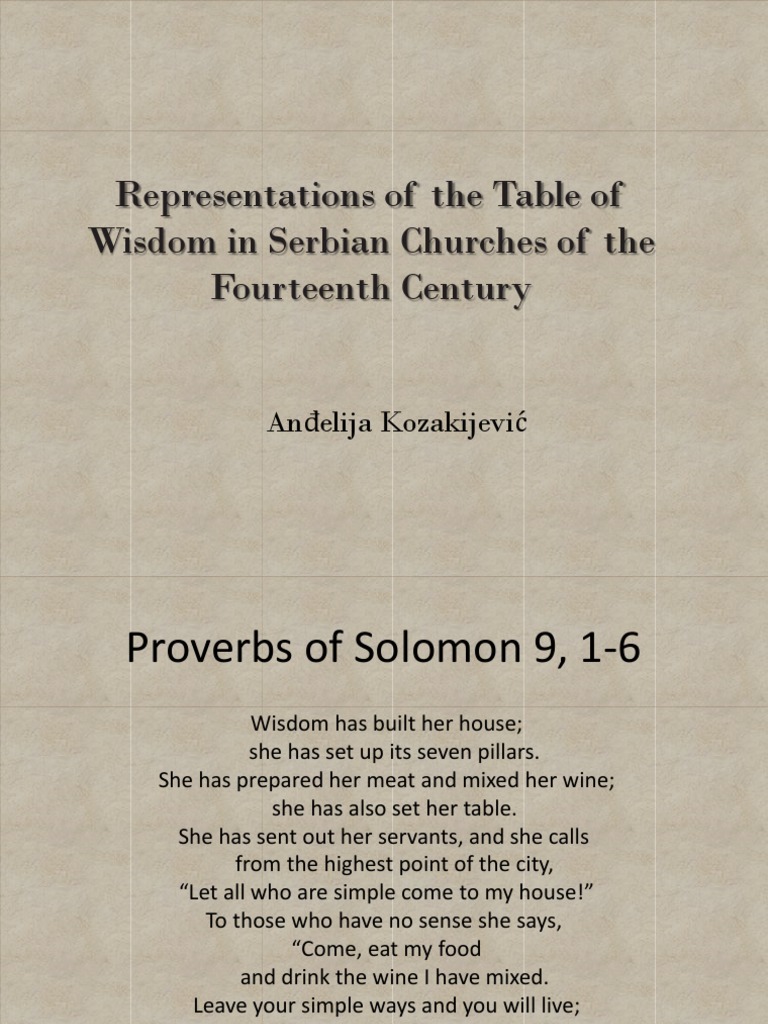 Representations of the Table of Wisdom in Serbian Churches of the Fourteenth Century

Anđelija Kozakijević

Proverbs of Solomon 9, 1-6

Wisdom has built her house;
she has set up its seven pillars.
She has prepared her meat and mixed her wine;
she has also set her table.
She has sent out her servants, and she calls
from the highest point of the city,
“Let all who are simple come to my house!”
To those who have no sense she says,
“Come, eat my food
and drink the wine I have mixed.
Leave your simple ways and you will live;